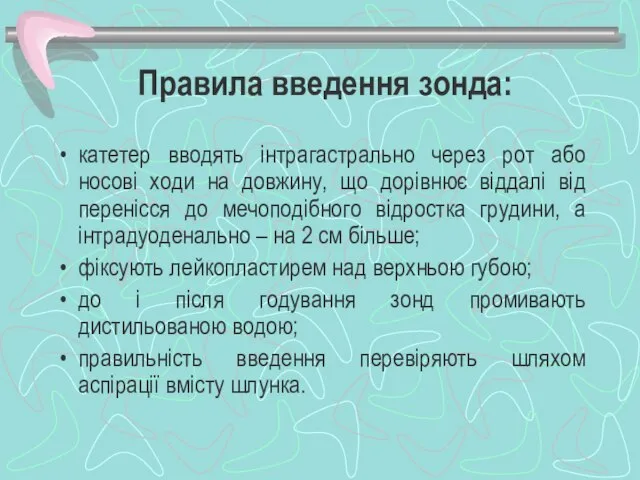 Правила введення зонда:

• катетер вводять інтрагастрально через рот або носові ходи на довжину, що дорівнює віддалі від перенісся до мечоподібного відростка грудини, а інтрадуоденально – на 2 см більше;
• фіксують лейкопластирем над верхньою губою;
• до і після годування зонд промивають дистильованою водою;
• правильність введення перевіряють шляхом аспірації вмісту шлунка.